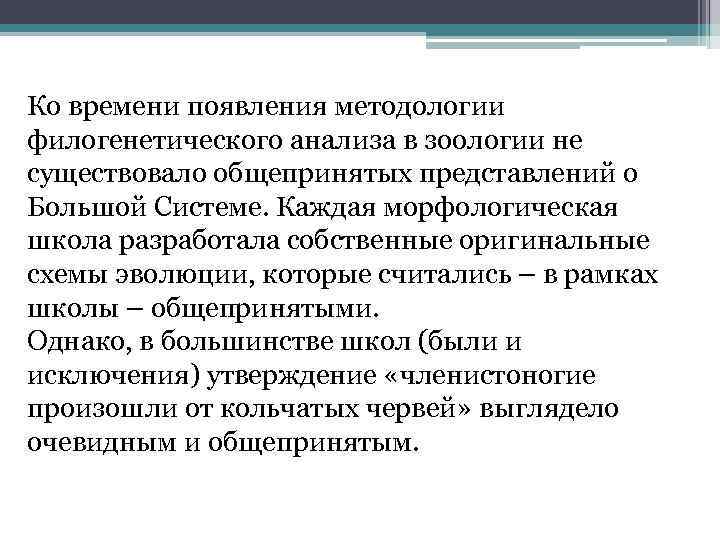 Ко времени появления методологии филогенетического анализа в зоологии не существовало общепринятых представлений о Большой Системе. Каждая морфологическая школа разработала собственные оригинальные схемы эволюции, которые считались – в рамках школы – общепринятыми.
Однако, в большинстве школ (были и исключения) утверждение «членистоногие произошли от кольчатых червей» выглядело очевидным и общепринятым.